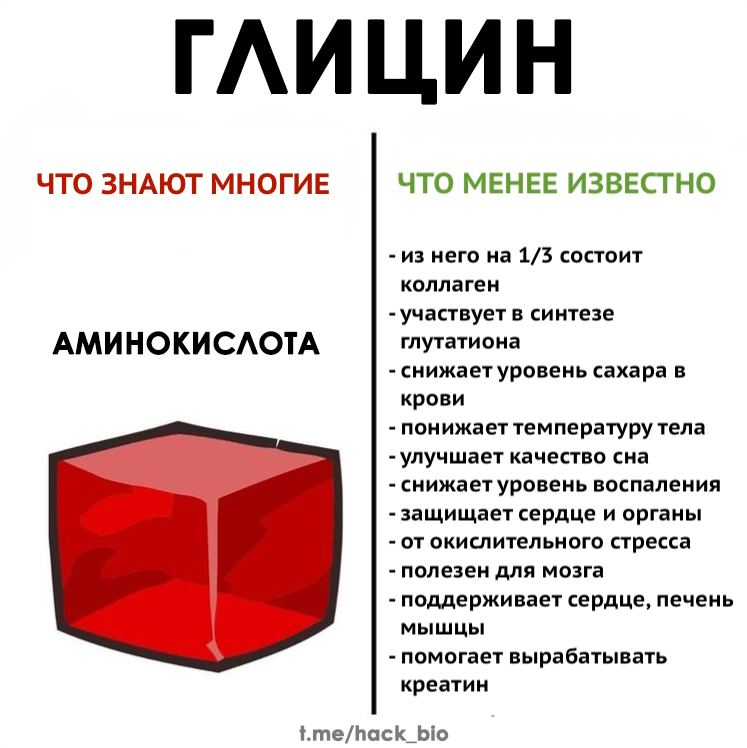 ГЛИЦИН

ЧТО ЗНАЮТ МНОГИЕ

АМИНОКИСЛОТА

ЧТО МЕНЕЕ ИЗВЕСТНО

- из него на 1/3 состоит коллаген
- участвует в синтезе глутатиона
- снижает уровень сахара в крови
- понижает температуру тела
- улучшает качество сна
- снижает уровень воспаления
- защищает сердце и органы
- от окислительного стресса
- полезен для мозга
- поддерживает сердце, печень мышцы
- помогает вырабатывать креатин

t.me/hack_bio